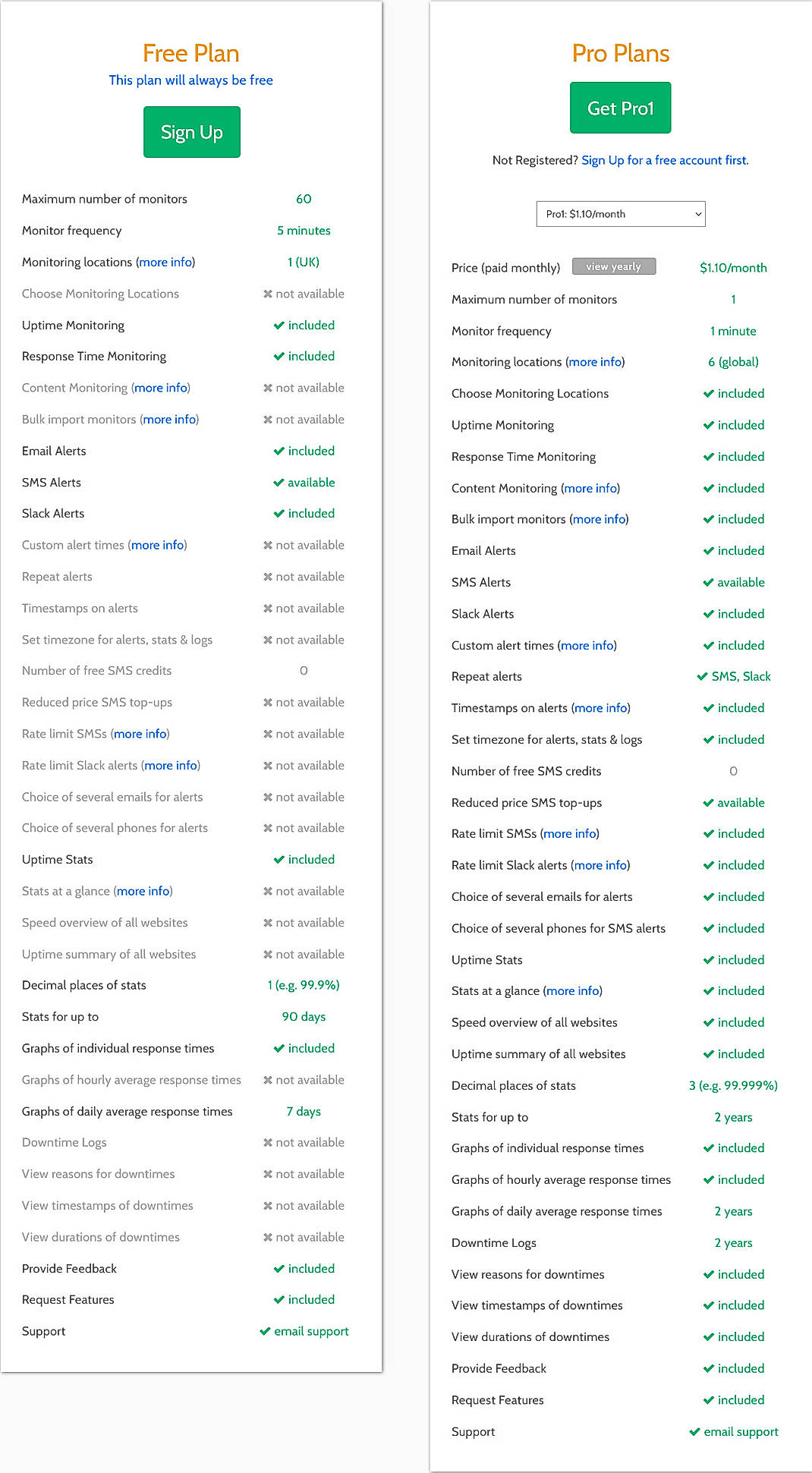 Free Plan
This plan will always be free

Sign Up

| | |
|---|---|
| Maximum number of monitors | 60 |
| Monitor frequency | 5 minutes |
| Monitoring locations (more info) | 1 (UK) |
| Choose Monitoring Locations | ✖ not available |
| Uptime Monitoring | ✔ included |
| Response Time Monitoring | ✔ included |
| Content Monitoring (more info) | ✖ not available |
| Bulk import monitors (more info) | ✖ not available |
| Email Alerts | ✔ included |
| SMS Alerts | ✔ available |
| Slack Alerts | ✔ included |
| Custom alert times (more info) | ✖ not available |
| Repeat alerts | ✖ not available |
| Timestamps on alerts | ✖ not available |
| Set timezone for alerts, stats & logs | ✖ not available |
| Number of free SMS credits | 0 |
| Reduced price SMS top-ups | ✖ not available |
| Rate limit SMSs (more info) | ✖ not available |
| Rate limit Slack alerts (more info) | ✖ not available |
| Choice of several emails for alerts | ✖ not available |
| Choice of several phones for alerts | ✖ not available |
| Uptime Stats | ✔ included |
| Stats at a glance (more info) | ✖ not available |
| Speed overview of all websites | ✖ not available |
| Uptime summary of all websites | ✖ not available |
| Decimal places of stats | 1 (e.g. 99.9%) |
| Stats for up to | 90 days |
| Graphs of individual response times | ✔ included |
| Graphs of hourly average response times | ✖ not available |
| Graphs of daily average response times | 7 days |
| Downtime Logs | ✖ not available |
| View reasons for downtimes | ✖ not available |
| View timestamps of downtimes | ✖ not available |
| View durations of downtimes | ✖ not available |
| Provide Feedback | ✔ included |
| Request Features | ✔ included |
| Support | ✔ email support |

Pro Plans

Get Pro1

Not Registered? Sign Up for a free account first.

Pro1: $1.10/month

| | |
|---|---|
| Price (paid monthly) view yearly | $1.10/month |
| Maximum number of monitors | 1 |
| Monitor frequency | 1 minute |
| Monitoring locations (more info) | 6 (global) |
| Choose Monitoring Locations | ✔ included |
| Uptime Monitoring | ✔ included |
| Response Time Monitoring | ✔ included |
| Content Monitoring (more info) | ✔ included |
| Bulk import monitors (more info) | ✔ included |
| Email Alerts | ✔ included |
| SMS Alerts | ✔ available |
| Slack Alerts | ✔ included |
| Custom alert times (more info) | ✔ included |
| Repeat alerts | ✔ SMS, Slack |
| Timestamps on alerts (more info) | ✔ included |
| Set timezone for alerts, stats & logs | ✔ included |
| Number of free SMS credits | 0 |
| Reduced price SMS top-ups | ✔ available |
| Rate limit SMSs (more info) | ✔ included |
| Rate limit Slack alerts (more info) | ✔ included |
| Choice of several emails for alerts | ✔ included |
| Choice of several phones for SMS alerts | ✔ included |
| Uptime Stats | ✔ included |
| Stats at a glance (more info) | ✔ included |
| Speed overview of all websites | ✔ included |
| Uptime summary of all websites | ✔ included |
| Decimal places of stats | 3 (e.g. 99.999%) |
| Stats for up to | 2 years |
| Graphs of individual response times | ✔ included |
| Graphs of hourly average response times | ✔ included |
| Graphs of daily average response times | 2 years |
| Downtime Logs | 2 years |
| View reasons for downtimes | ✔ included |
| View timestamps of downtimes | ✔ included |
| View durations of downtimes | ✔ included |
| Provide Feedback | ✔ included |
| Request Features | ✔ included |
| Support | ✔ email support |